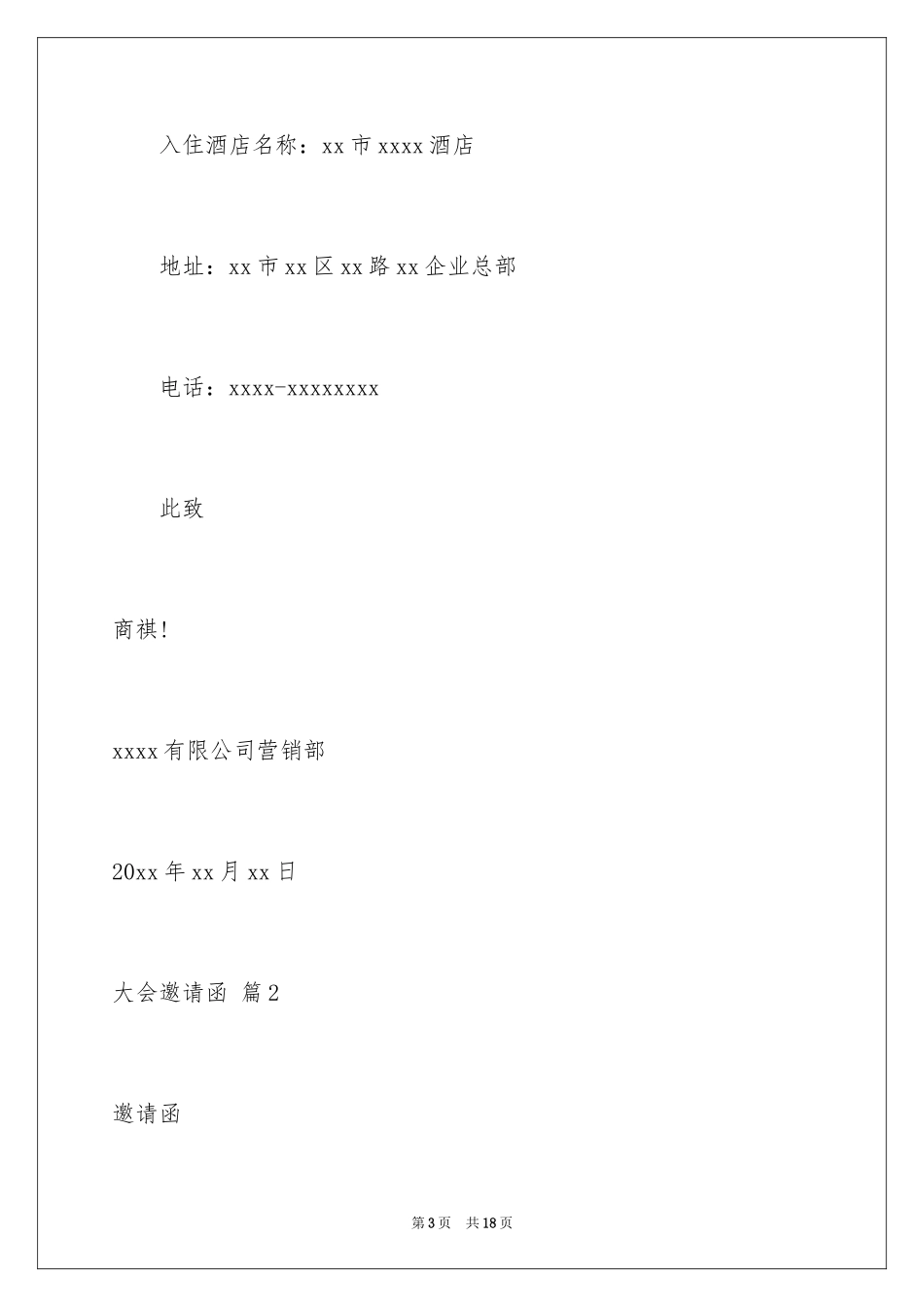 入住酒店名称：xx 市 xxxx 酒店

地址：xx 市 xx 区 xx 路 xx 企业总部

电话：xxxx-xxxxxxxx

此致

商祺!

xxxx 有限公司营销部

20xx 年 xx 月 xx 日

大会邀请函 篇 2

邀请函

第 3 页 共 18 页